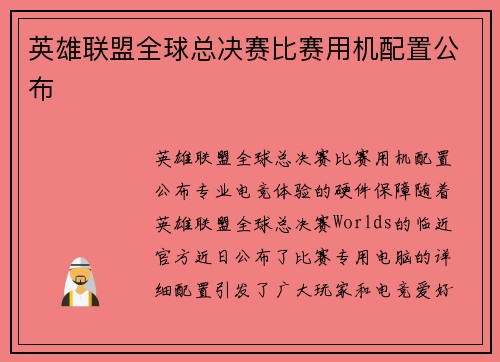 英雄联盟全球总决赛比赛用机配置公布

英雄联盟全球总决赛比赛用机配置公布专业电竞体验的硬件保障随着英雄联盟全球总决赛Worlds的临近官方近日公布了比赛专用电脑的详细配置引发了广大玩家和电竞爱好